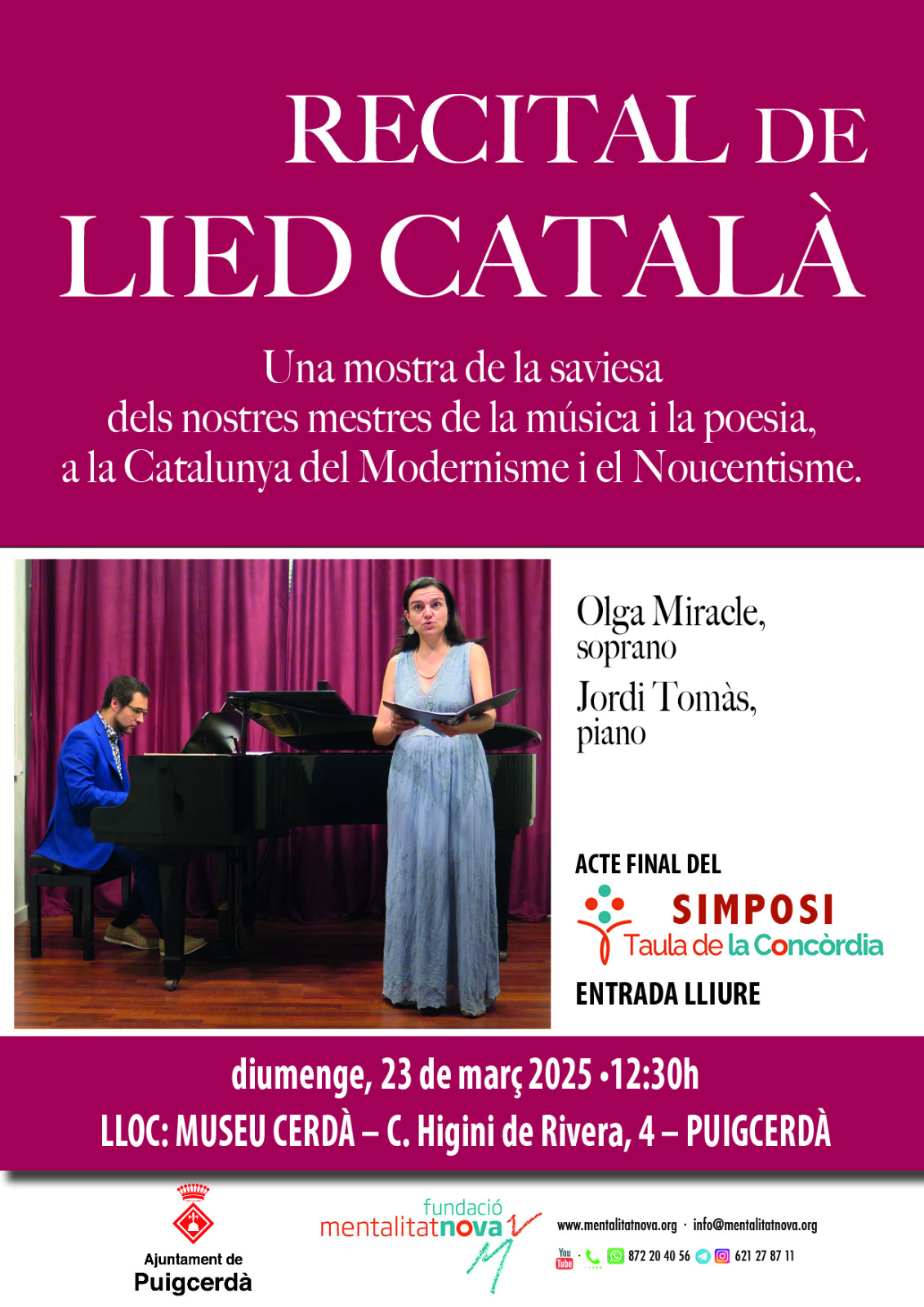 RECITAL DE
LIED CATALÀ

Una mostra de la saviesa
dels nostres mestres de la música i la poesia,
a la Catalunya del Modernisme i el Noucentisme.

Olga Miracle,
soprano
Jordi Tomàs,
piano

ACTE FINAL DEL
SIMPOSI
Taula de la Concòrdia
ENTRADA LLIURE

diumenge, 23 de març 2025 •12:30h
LLOC: MUSEU CERDÀ – C. Higini de Rivera, 4 – PUIGCERDÀ

Ajuntament de
Puigcerdà

fundació
mentalitatnova

www.mentalitatnova.org · info@mentalitatnova.org
You Tube · 872 20 40 56 621 27 87 11